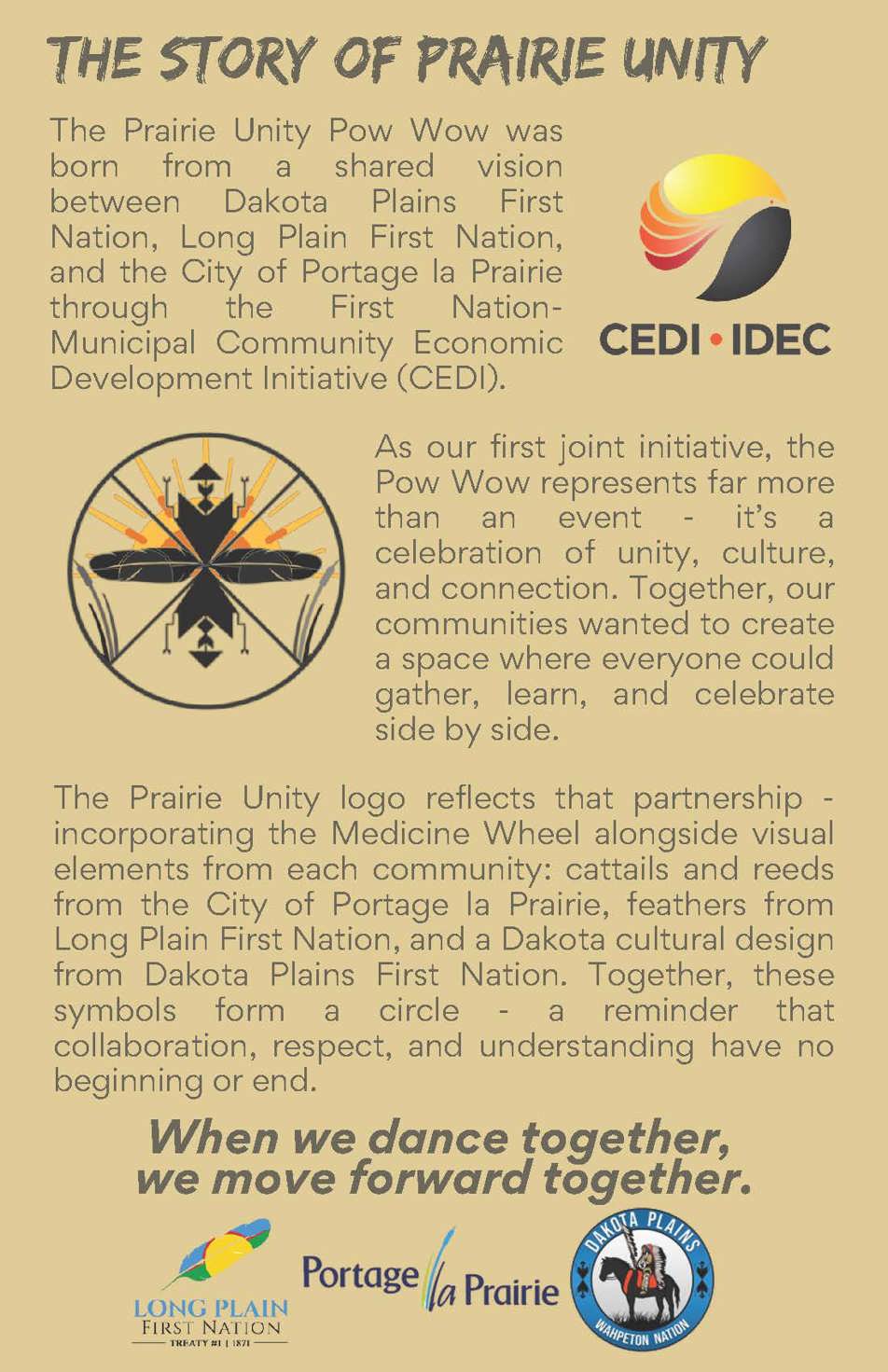 THE STORY OF PRAIRIE UNITY

The Prairie Unity Pow Wow was born from a shared vision between Dakota Plains First Nation, Long Plain First Nation, and the City of Portage la Prairie through the First Nation-Municipal Community Economic Development Initiative (CEDI).

CEDI • IDEC

As our first joint initiative, the Pow Wow represents far more than an event - it's a celebration of unity, culture, and connection. Together, our communities wanted to create a space where everyone could gather, learn, and celebrate side by side.

The Prairie Unity logo reflects that partnership - incorporating the Medicine Wheel alongside visual elements from each community: cattails and reeds from the City of Portage la Prairie, feathers from Long Plain First Nation, and a Dakota cultural design from Dakota Plains First Nation. Together, these symbols form a circle - a reminder that collaboration, respect, and understanding have no beginning or end.

When we dance together, we move forward together.

LONG PLAIN FIRST NATION TREATY #1 | 1871

Portage la Prairie

DAKOTA PLAINS WAHPETON NATION